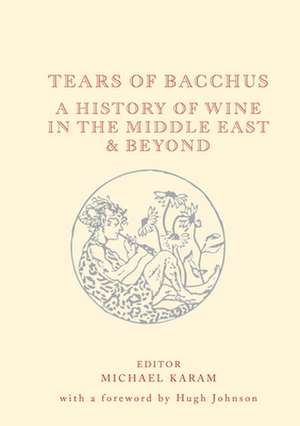 TEARS OF BACCHUS

A HISTORY OF WINE IN THE MIDDLE EAST & BEYOND

EDITOR
MICHAEL KARAM

with a foreword by Hugh Johnson